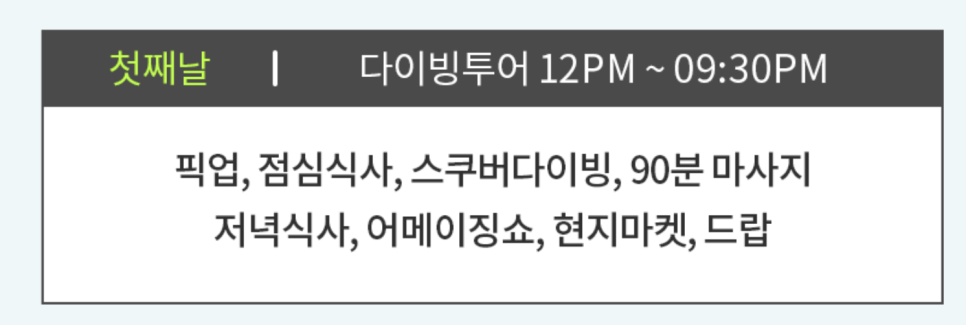 첫째날 | 다이빙투어 12PM ~ 09:30PM

픽업, 점심식사, 스쿠버다이빙, 90분 마사지
저녁식사, 어메이징쇼, 현지마켓, 드랍